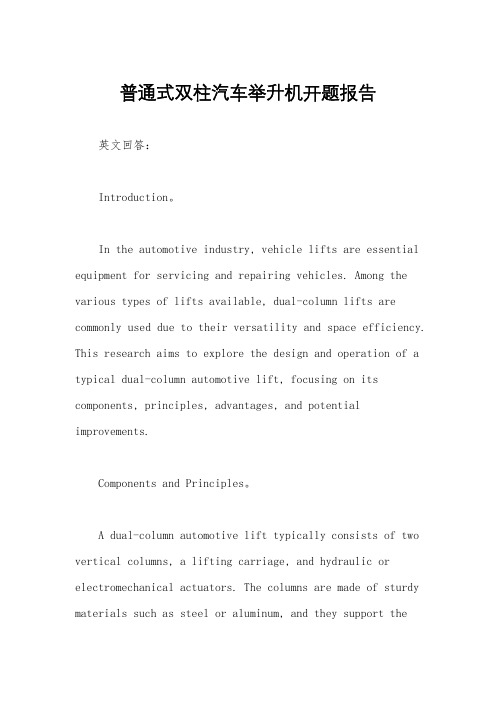 普通式双柱汽车举升机开题报告

英文回答：

Introduction。

In the automotive industry, vehicle lifts are essential equipment for servicing and repairing vehicles. Among the various types of lifts available, dual-column lifts are commonly used due to their versatility and space efficiency. This research aims to explore the design and operation of a typical dual-column automotive lift, focusing on its components, principles, advantages, and potential improvements.

Components and Principles。

A dual-column automotive lift typically consists of two vertical columns, a lifting carriage, and hydraulic or electromechanical actuators. The columns are made of sturdy materials such as steel or aluminum, and they support the